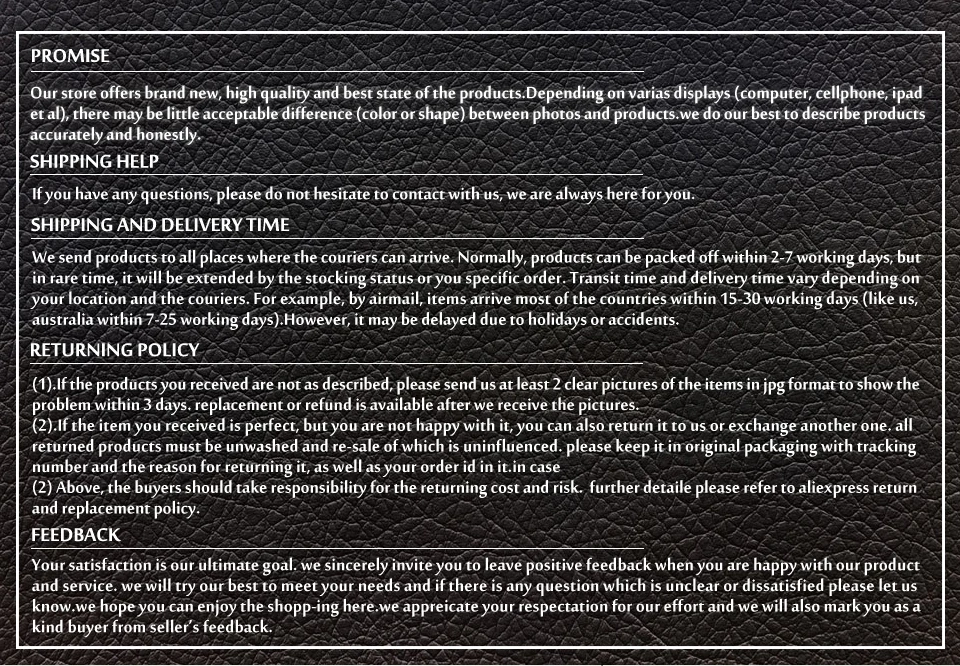 PROMISE

Our store offers brand new, high quality and best state of the products.Depending on varias displays (computer, cellphone, ipad et al), there may be little acceptable difference (color or shape) between photos and products.we do our best to describe products accurately and honestly.

SHIPPING HELP

If you have any questions, please do not hesitate to contact with us, we are always here for you.

SHIPPING AND DELIVERY TIME

We send products to all places where the couriers can arrive. Normally, products can be packed off within 2-7 working days, but in rare time, it will be extended by the stocking status or you specific order. Transit time and delivery time vary depending on your location and the couriers. For example, by airmail, items arrive most of the countries within 15-30 working days (like us, australia within 7-25 working days).However, it may be delayed due to holidays or accidents.

RETURNING POLICY

(1).If the products you received are not as described, please send us at least 2 clear pictures of the items in jpg format to show the problem within 3 days. replacement or refund is available after we receive the pictures.
(2).If the item you received is perfect, but you are not happy with it, you can also return it to us or exchange another one. all returned products must be unwashed and re-sale of which is uninfluenced. please keep it in original packaging with tracking number and the reason for returning it, as well as your order id in it.in case
(2) Above, the buyers should take responsibility for the returning cost and risk. further detaile please refer to aliexpress return and replacement policy.

FEEDBACK

Your satisfaction is our ultimate goal. we sincerely invite you to leave positive feedback when you are happy with our product and service. we will try our best to meet your needs and if there is any question which is unclear or dissatisfied please let us know.we hope you can enjoy the shopp-ing here.we appreicate your respectation for our effort and we will also mark you as a kind buyer from seller's feedback.